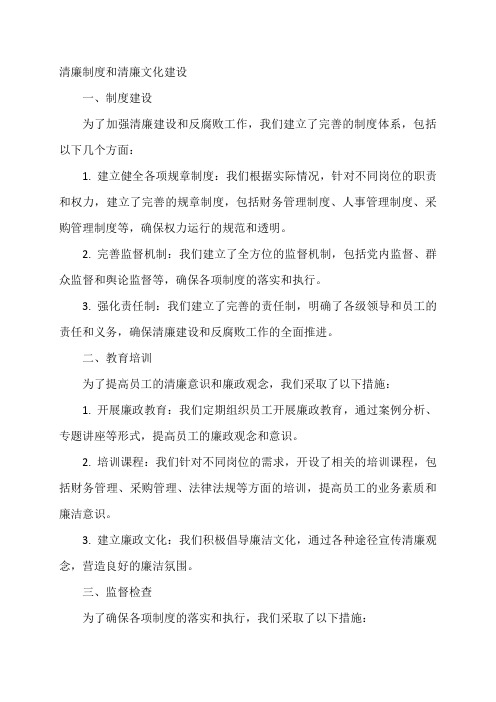 清廉制度和清廉文化建设

一、制度建设

为了加强清廉建设和反腐败工作，我们建立了完善的制度体系，包括以下几个方面：

1. 建立健全各项规章制度：我们根据实际情况，针对不同岗位的职责和权力，建立了完善的规章制度，包括财务管理制度、人事管理制度、采购管理制度等，确保权力运行的规范和透明。

2. 完善监督机制：我们建立了全方位的监督机制，包括党内监督、群众监督和舆论监督等，确保各项制度的落实和执行。

3. 强化责任制：我们建立了完善的责任制，明确了各级领导和员工的责任和义务，确保清廉建设和反腐败工作的全面推进。

二、教育培训

为了提高员工的清廉意识和廉政观念，我们采取了以下措施：

1. 开展廉政教育：我们定期组织员工开展廉政教育，通过案例分析、专题讲座等形式，提高员工的廉政观念和意识。

2. 培训课程：我们针对不同岗位的需求，开设了相关的培训课程，包括财务管理、采购管理、法律法规等方面的培训，提高员工的业务素质和廉洁意识。

3. 建立廉政文化：我们积极倡导廉洁文化，通过各种途径宣传清廉观念，营造良好的廉洁氛围。

三、监督检查

为了确保各项制度的落实和执行，我们采取了以下措施：